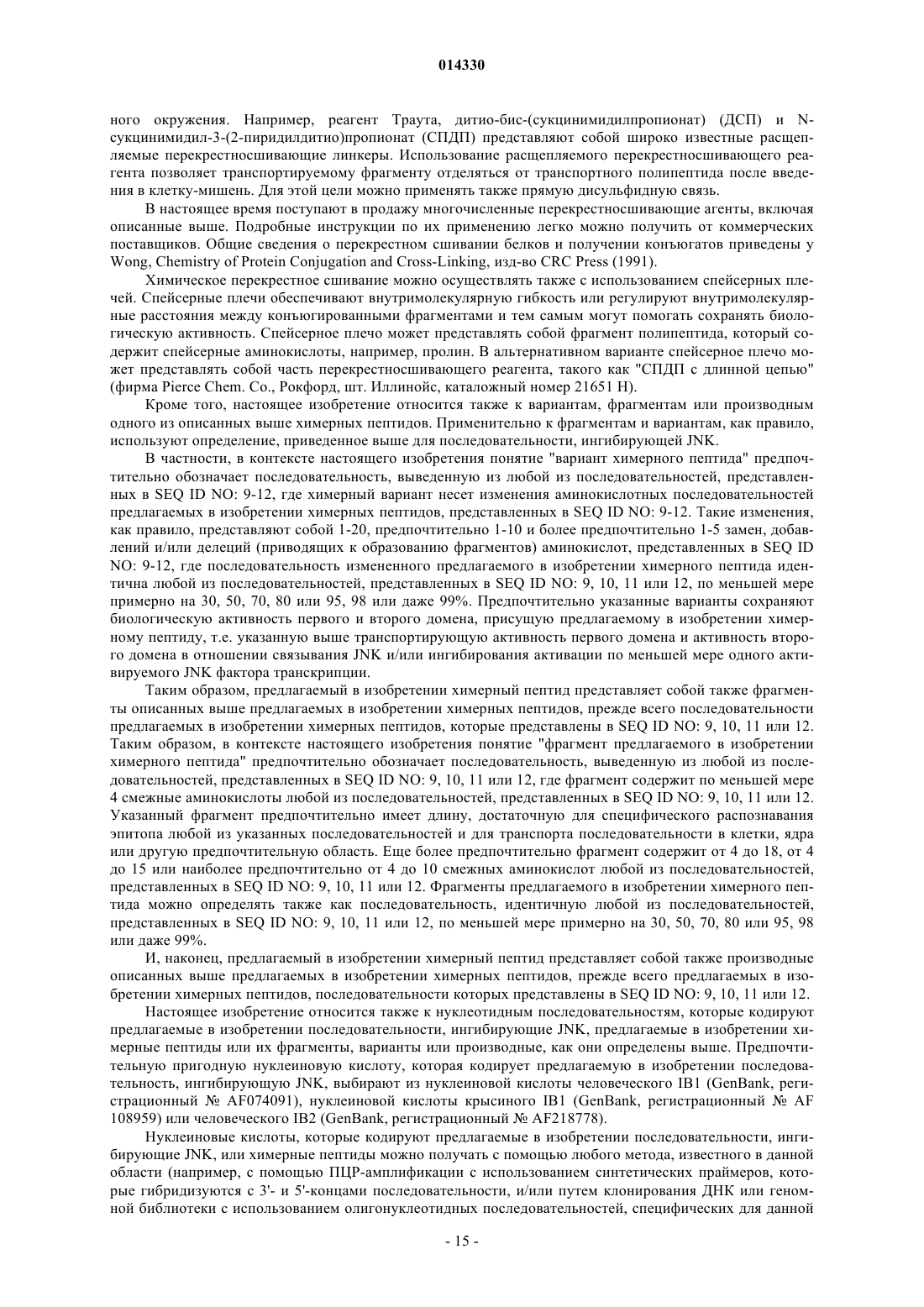 014330

ного окружения. Например, реагент Траута, дитио-бис-(сукцинимидилпропионат) (ДСП) и N-сукцинимидил-3-(2-пиридилдитио)пропионат (СПДП) представляют собой широко известные расщепляемые перекрестносшивающие линкеры. Использование расщепляемого перекрестносшивающего реагента позволяет транспортируемому фрагменту отделяться от транспортного полипептида после введения в клетку-мишень. Для этой цели можно применять также прямую дисульфидную связь.

В настоящее время поступают в продажу многочисленные перекрестносшивающие агенты, включая описанные выше. Подробные инструкции по их применению легко можно получить от коммерческих поставщиков. Общие сведения о перекрестном сшивании белков и получении конъюгатов приведены у Wong, Chemistry of Protein Conjugation and Cross-Linking, изд-во CRC Press (1991).

Химическое перекрестное сшивание можно осуществлять также с использованием спейсерных плечей. Спейсерные плечи обеспечивают внутримолекулярную гибкость или регулируют внутримолекулярные расстояния между конъюгированными фрагментами и тем самым могут помогать сохранять биологическую активность. Спейсерное плечо может представлять собой фрагмент полипептида, который содержит спейсерные аминокислоты, например, пролин. В альтернативном варианте спейсерное плечо может представлять собой часть перекрестносшивающего реагента, такого как "СПДП с длинной цепью" (фирма Pierce Chem. Co., Рокфорд, шт. Иллинойс, каталожный номер 21651 H).

Кроме того, настоящее изобретение относится также к вариантам, фрагментам или производным одного из описанных выше химерных пептидов. Применительно к фрагментам и вариантам, как правило, используют определение, приведенное выше для последовательности, ингибирующей JNK.

В частности, в контексте настоящего изобретения понятие "вариант химерного пептида" предпочтительно обозначает последовательность, выведенную из любой из последовательностей, представленных в SEQ ID NO: 9-12, где химерный вариант несет изменения аминокислотных последовательностей предлагаемых в изобретении химерных пептидов, представленных в SEQ ID NO: 9-12. Такие изменения, как правило, представляют собой 1-20, предпочтительно 1-10 и более предпочтительно 1-5 замен, добавлений и/или делеций (приводящих к образованию фрагментов) аминокислот, представленных в SEQ ID NO: 9-12, где последовательность измененного предлагаемого в изобретении химерного пептида идентична любой из последовательностей, представленных в SEQ ID NO: 9, 10, 11 или 12, по меньшей мере примерно на 30, 50, 70, 80 или 95, 98 или даже 99%. Предпочтительно указанные варианты сохраняют биологическую активность первого и второго домена, присущую предлагаемому в изобретении химерному пептиду, т.е. указанную выше транспортирующую активность первого домена и активность второго домена в отношении связывания JNK и/или ингибирования активации по меньшей мере одного активируемого JNK фактора транскрипции.

Таким образом, предлагаемый в изобретении химерный пептид представляет собой также фрагменты описанных выше предлагаемых в изобретении химерных пептидов, прежде всего последовательности предлагаемых в изобретении химерных пептидов, которые представлены в SEQ ID NO: 9, 10, 11 или 12. Таким образом, в контексте настоящего изобретения понятие "фрагмент предлагаемого в изобретении химерного пептида" предпочтительно обозначает последовательность, выведенную из любой из последовательностей, представленных в SEQ ID NO: 9, 10, 11 или 12, где фрагмент содержит по меньшей мере 4 смежные аминокислоты любой из последовательностей, представленных в SEQ ID NO: 9, 10, 11 или 12. Указанный фрагмент предпочтительно имеет длину, достаточную для специфического распознавания эпитопа любой из указанных последовательностей и для транспорта последовательности в клетки, ядра или другую предпочтительную область. Еще более предпочтительно фрагмент содержит от 4 до 18, от 4 до 15 или наиболее предпочтительно от 4 до 10 смежных аминокислот любой из последовательностей, представленных в SEQ ID NO: 9, 10, 11 или 12. Фрагменты предлагаемого в изобретении химерного пептида можно определять также как последовательность, идентичную любой из последовательностей, представленных в SEQ ID NO: 9, 10, 11 или 12, по меньшей мере примерно на 30, 50, 70, 80 или 95, 98 или даже 99%.

И, наконец, предлагаемый в изобретении химерный пептид представляет собой также производные описанных выше предлагаемых в изобретении химерных пептидов, прежде всего предлагаемых в изобретении химерных пептидов, последовательности которых представлены в SEQ ID NO: 9, 10, 11 или 12.

Настоящее изобретение относится также к нуклеотидным последовательностям, которые кодируют предлагаемые в изобретении последовательности, ингибирующие JNK, предлагаемые в изобретении химерные пептиды или их фрагменты, варианты или производные, как они определены выше. Предпочтительную пригодную нуклеиновую кислоту, которая кодирует предлагаемую в изобретении последовательность, ингибирующую JNK, выбирают из нуклеиновой кислоты человеческого IB1 (GenBank, регистрационный № AF074091), нуклеиновой кислоты крысиного IB1 (GenBank, регистрационный № AF 108959) или человеческого IB2 (GenBank, регистрационный № AF218778).

Нуклеиновые кислоты, которые кодируют предлагаемые в изобретении последовательности, ингибирующие JNK, или химерные пептиды можно получать с помощью любого метода, известного в данной области (например, с помощью ПЦР-амплификации с использованием синтетических праймеров, которые гибридизуются с 3'- и 5'-концами последовательности, и/или путем клонирования ДНК или геномной библиотеки с использованием олигонуклеотидных последовательностей, специфических для данной

- 15 -